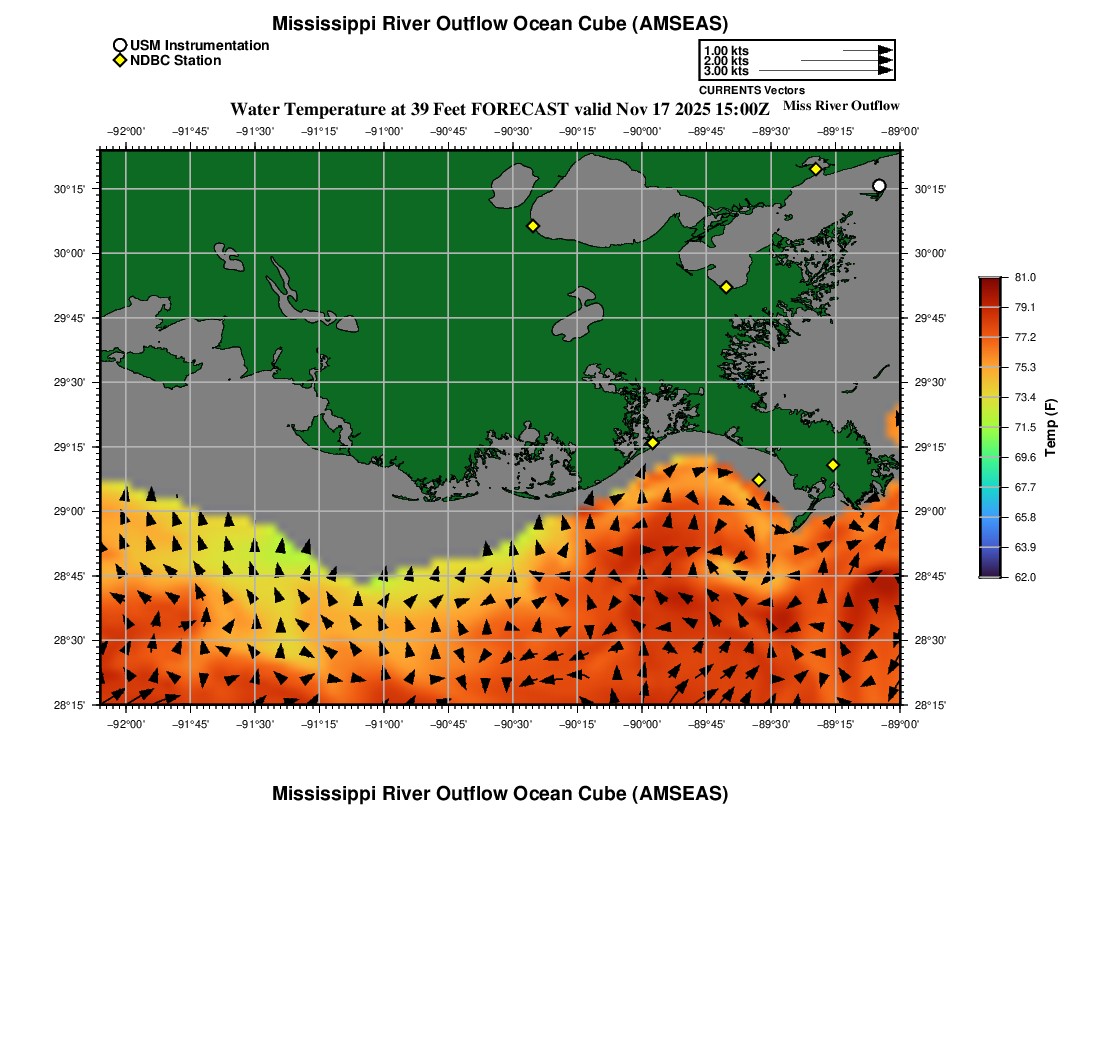 Mississippi River Outflow Ocean Cube (AMSEAS)

USM Instrumentation
NDBC Station

1.00 kts
2.00 kts
3.00 kts
CURRENTS Vectors

Water Temperature at 39 Feet FORECAST valid Nov 17 2025 15:00Z

Miss River Outflow

−92°00' −91°45' −91°30' −91°15' −91°00' −90°45' −90°30' −90°15' −90°00' −89°45' −89°30' −89°15' −89°00'

30°15'
30°00'
29°45'
29°30'
29°15'
29°00'
28°45'
28°30'
28°15'

30°15'
30°00'
29°45'
29°30'
29°15'
29°00'
28°45'
28°30'
28°15'

−92°00' −91°45' −91°30' −91°15' −91°00' −90°45' −90°30' −90°15' −90°00' −89°45' −89°30' −89°15' −89°00'

81.0
79.1
77.2
75.3
73.4
71.5
69.6
67.7
65.8
63.9
62.0
Temp (F)

Mississippi River Outflow Ocean Cube (AMSEAS)